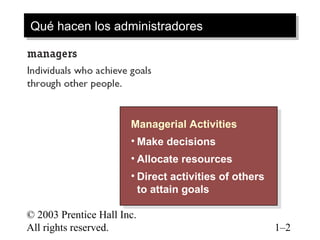 Qué hacen los administradores

managers

Individuals who achieve goals through other people.

Managerial Activities

• Make decisions

• Allocate resources

• Direct activities of others to attain goals

© 2003 Prentice Hall Inc.
All rights reserved.

1–2